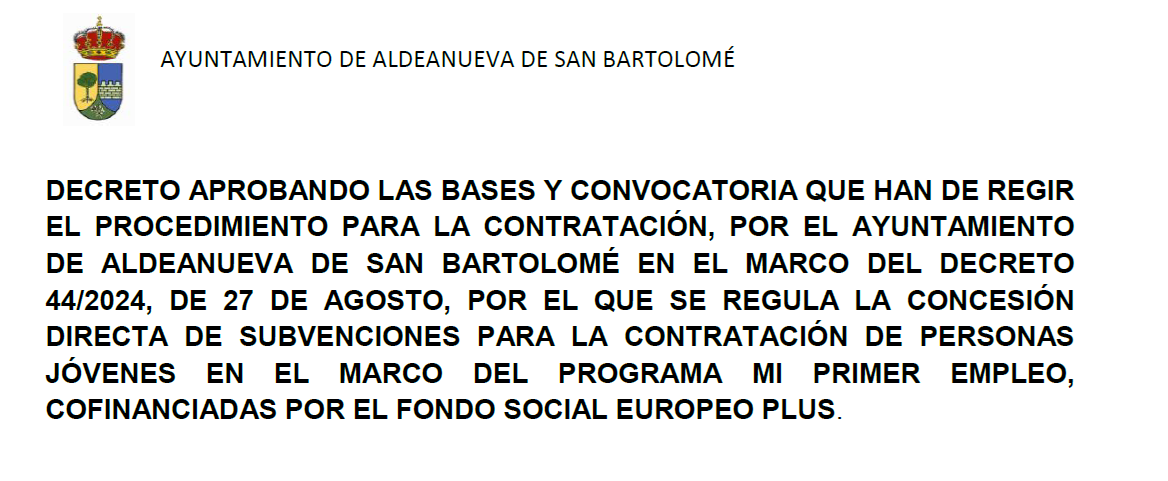 AYUNTAMIENTO DE ALDEANUEVA DE SAN BARTOLOMÉ

DECRETO APROBANDO LAS BASES Y CONVOCATORIA QUE HAN DE REGIR EL PROCEDIMIENTO PARA LA CONTRATACIÓN, POR EL AYUNTAMIENTO DE ALDEANUEVA DE SAN BARTOLOMÉ EN EL MARCO DEL DECRETO 44/2024, DE 27 DE AGOSTO, POR EL QUE SE REGULA LA CONCESIÓN DIRECTA DE SUBVENCIONES PARA LA CONTRATACIÓN DE PERSONAS JÓVENES EN EL MARCO DEL PROGRAMA MI PRIMER EMPLEO, COFINANCIADAS POR EL FONDO SOCIAL EUROPEO PLUS.